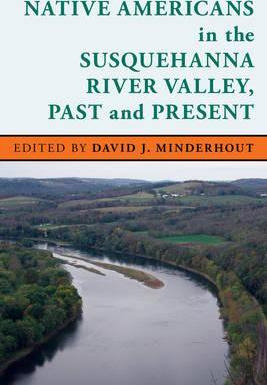 NATIVE AMERICANS in the SUSQUEHANNA RIVER VALLEY, PAST and PRESENT

EDITED BY DAVID J. MINDERHOUT